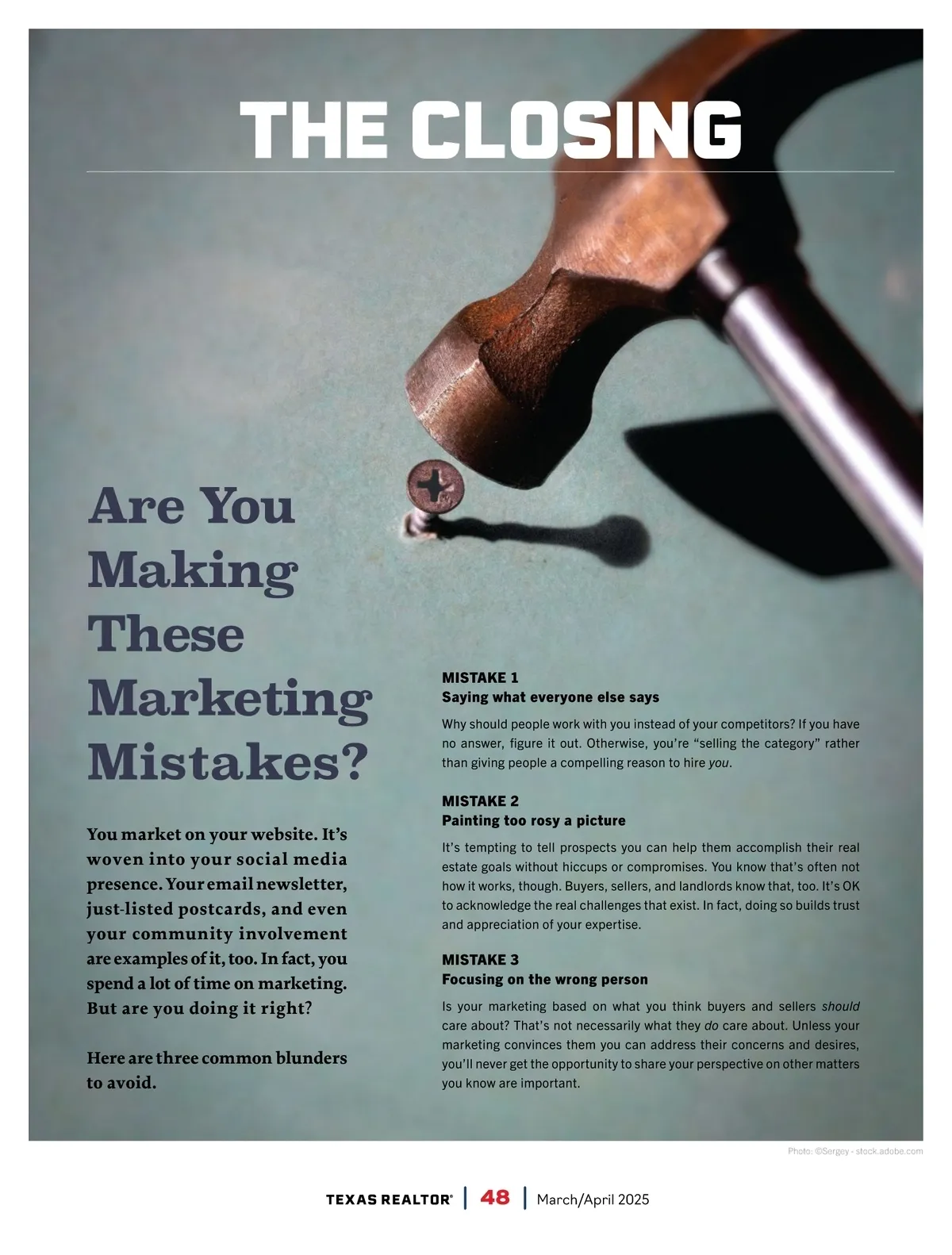 THE CLOSING

Are You Making These Marketing Mistakes?

You market on your website. It's woven into your social media presence. Your email newsletter, just-listed postcards, and even your community involvement are examples of it, too. In fact, you spend a lot of time on marketing. But are you doing it right?

Here are three common blunders to avoid.

MISTAKE 1
Saying what everyone else says

Why should people work with you instead of your competitors? If you have no answer, figure it out. Otherwise, you're "selling the category" rather than giving people a compelling reason to hire you.

MISTAKE 2
Painting too rosy a picture

It's tempting to tell prospects you can help them accomplish their real estate goals without hiccups or compromises. You know that's often not how it works, though. Buyers, sellers, and landlords know that, too. It's OK to acknowledge the real challenges that exist. In fact, doing so builds trust and appreciation of your expertise.

MISTAKE 3
Focusing on the wrong person

Is your marketing based on what you think buyers and sellers should care about? That's not necessarily what they do care about. Unless your marketing convinces them you can address their concerns and desires, you'll never get the opportunity to share your perspective on other matters you know are important.

Photo: ©Sergey - stock.adobe.com

TEXAS REALTOR® | 48 | March/April 2025